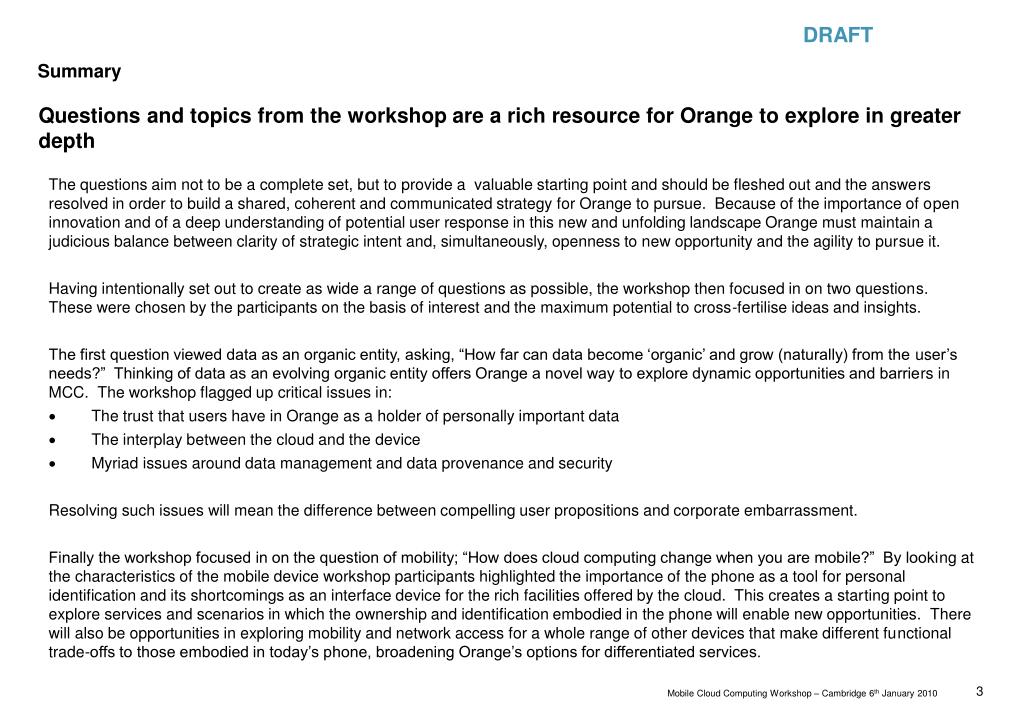 DRAFT

Summary

Questions and topics from the workshop are a rich resource for Orange to explore in greater depth

The questions aim not to be a complete set, but to provide a valuable starting point and should be fleshed out and the answers resolved in order to build a shared, coherent and communicated strategy for Orange to pursue. Because of the importance of open innovation and of a deep understanding of potential user response in this new and unfolding landscape Orange must maintain a judicious balance between clarity of strategic intent and, simultaneously, openness to new opportunity and the agility to pursue it.

Having intentionally set out to create as wide a range of questions as possible, the workshop then focused in on two questions. These were chosen by the participants on the basis of interest and the maximum potential to cross-fertilise ideas and insights.

The first question viewed data as an organic entity, asking, “How far can data become ‘organic’ and grow (naturally) from the user’s needs?” Thinking of data as an evolving organic entity offers Orange a novel way to explore dynamic opportunities and barriers in MCC. The workshop flagged up critical issues in:
• The trust that users have in Orange as a holder of personally important data
• The interplay between the cloud and the device
• Myriad issues around data management and data provenance and security

Resolving such issues will mean the difference between compelling user propositions and corporate embarrassment.

Finally the workshop focused in on the question of mobility; “How does cloud computing change when you are mobile?” By looking at the characteristics of the mobile device workshop participants highlighted the importance of the phone as a tool for personal identification and its shortcomings as an interface device for the rich facilities offered by the cloud. This creates a starting point to explore services and scenarios in which the ownership and identification embodied in the phone will enable new opportunities. There will also be opportunities in exploring mobility and network access for a whole range of other devices that make different functional trade-offs to those embodied in today’s phone, broadening Orange’s options for differentiated services.

Mobile Cloud Computing Workshop – Cambridge 6$^{th}$ January 2010

3